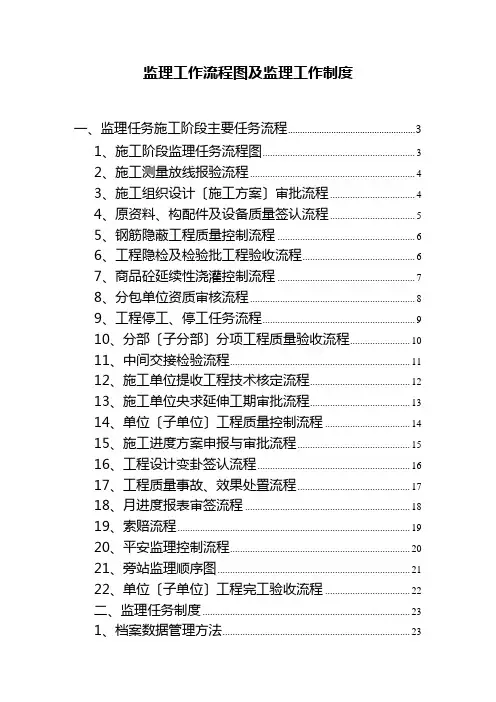 监理工作流程图及监理工作制度

一、监理任务施工阶段主要任务流程 3
1、施工阶段监理任务流程图 3
2、施工测量放线报验流程 4
3、施工组织设计〔施工方案〕审批流程 4
4、原资料、构配件及设备质量签认流程 5
5、钢筋隐蔽工程质量控制流程 6
6、工程隐检及检验批工程验收流程 6
7、商品砼延续性浇灌控制流程 7
8、分包单位资质审核流程 8
9、工程停工、停工任务流程 9
10、分部〔子分部〕分项工程质量验收流程 10
11、中间交接检验流程 11
12、施工单位提收工程技术核定流程 12
13、施工单位央求延伸工期审批流程 13
14、单位〔子单位〕工程质量控制流程 14
15、施工进度方案申报与审批流程 15
16、工程设计变卦签认流程 16
17、工程质量事故、效果处置流程 17
18、月进度报表审签流程 18
19、索赔流程 19
20、平安监理控制流程 20
21、旁站监理顺序图 21
22、单位〔子单位〕工程完工验收流程 22
二、监理任务制度 23
1、档案数据管理方法 23